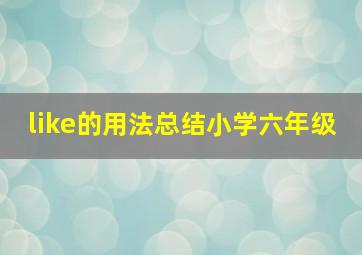 like的用法总结小学六年级